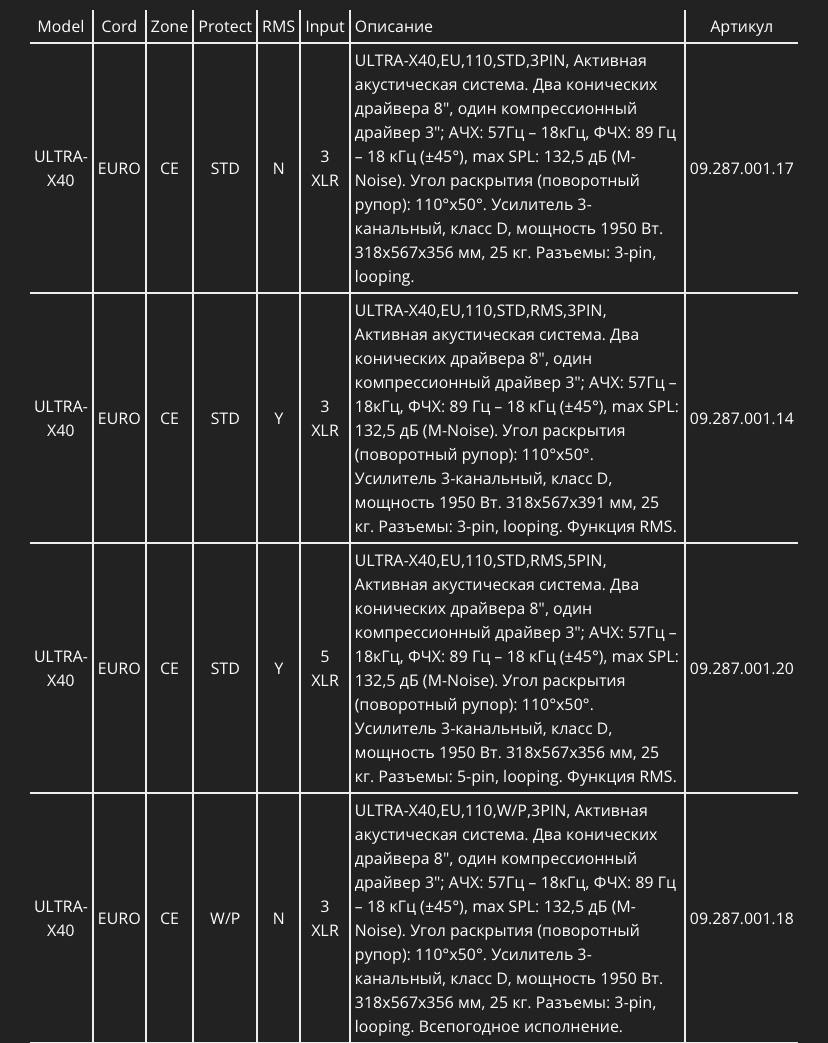 | Model | Cord | Zone | Protect | RMS | Input | Описание | Артикул |
|---|---|---|---|---|---|---|---|
| ULTRA-X40 | EURO | CE | STD | N | 3 XLR | ULTRA-X40,EU,110,STD,3PIN, Активная акустическая система. Два конических драйвера 8", один компрессионный драйвер 3"; АЧХ: 57Гц – 18кГц, ФЧХ: 89 Гц – 18 кГц (±45°), max SPL: 132,5 дБ (M-Noise). Угол раскрытия (поворотный рупор): 110°x50°. Усилитель 3-канальный, класс D, мощность 1950 Вт. 318x567x356 мм, 25 кг. Разъемы: 3-pin, looping. | 09.287.001.17 |
| ULTRA-X40 | EURO | CE | STD | Y | 3 XLR | ULTRA-X40,EU,110,STD,RMS,3PIN, Активная акустическая система. Два конических драйвера 8", один компрессионный драйвер 3"; АЧХ: 57Гц – 18кГц, ФЧХ: 89 Гц – 18 кГц (±45°), max SPL: 132,5 дБ (M-Noise). Угол раскрытия (поворотный рупор): 110°x50°. Усилитель 3-канальный, класс D, мощность 1950 Вт. 318x567x391 мм, 25 кг. Разъемы: 3-pin, looping. Функция RMS. | 09.287.001.14 |
| ULTRA-X40 | EURO | CE | STD | Y | 5 XLR | ULTRA-X40,EU,110,STD,RMS,5PIN, Активная акустическая система. Два конических драйвера 8", один компрессионный драйвер 3"; АЧХ: 57Гц – 18кГц, ФЧХ: 89 Гц – 18 кГц (±45°), max SPL: 132,5 дБ (M-Noise). Угол раскрытия (поворотный рупор): 110°x50°. Усилитель 3-канальный, класс D, мощность 1950 Вт. 318x567x356 мм, 25 кг. Разъемы: 5-pin, looping. Функция RMS. | 09.287.001.20 |
| ULTRA-X40 | EURO | CE | W/P | N | 3 XLR | ULTRA-X40,EU,110,W/P,3PIN, Активная акустическая система. Два конических драйвера 8", один компрессионный драйвер 3"; АЧХ: 57Гц – 18кГц, ФЧХ: 89 Гц – 18 кГц (±45°), max SPL: 132,5 дБ (M-Noise). Угол раскрытия (поворотный рупор): 110°x50°. Усилитель 3-канальный, класс D, мощность 1950 Вт. 318x567x356 мм, 25 кг. Разъемы: 3-pin, looping. Всепогодное исполнение. | 09.287.001.18 |